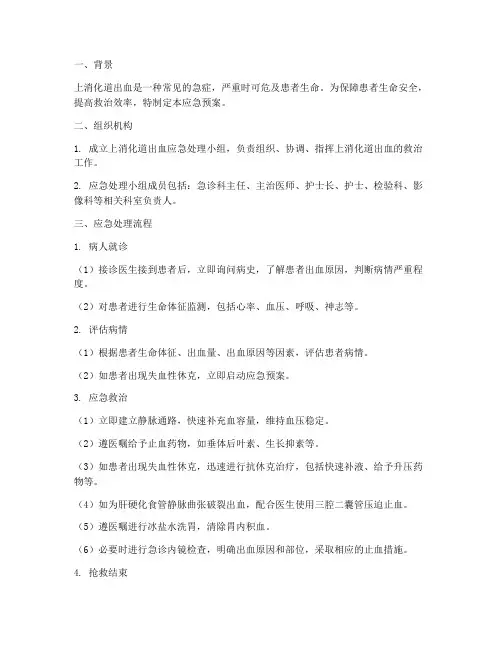 一、背景

上消化道出血是一种常见的急症，严重时可危及患者生命。为保障患者生命安全，提高救治效率，特制定本应急预案。

二、组织机构

1. 成立上消化道出血应急处理小组，负责组织、协调、指挥上消化道出血的救治工作。

2. 应急处理小组成员包括：急诊科主任、主治医师、护士长、护士、检验科、影像科等相关科室负责人。

三、应急处理流程

1. 病人就诊

（1）接诊医生接到患者后，立即询问病史，了解患者出血原因，判断病情严重程度。

（2）对患者进行生命体征监测，包括心率、血压、呼吸、神志等。

2. 评估病情

（1）根据患者生命体征、出血量、出血原因等因素，评估患者病情。

（2）如患者出现失血性休克，立即启动应急预案。

3. 应急救治

（1）立即建立静脉通路，快速补充血容量，维持血压稳定。

（2）遵医嘱给予止血药物，如垂体后叶素、生长抑素等。

（3）如患者出现失血性休克，迅速进行抗休克治疗，包括快速补液、给予升压药物等。

（4）如为肝硬化食管静脉曲张破裂出血，配合医生使用三腔二囊管压迫止血。

（5）遵医嘱进行冰盐水洗胃，清除胃内积血。

（6）必要时进行急诊内镜检查，明确出血原因和部位，采取相应的止血措施。

4. 抢救结束